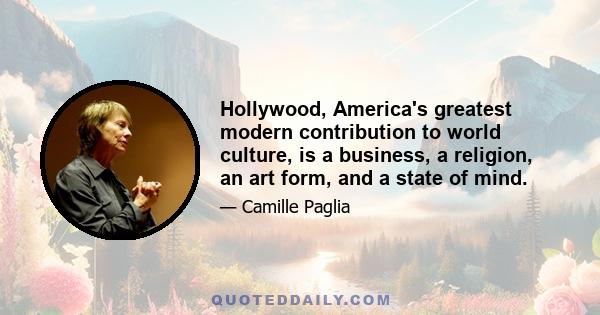 Hollywood, America's greatest modern contribution to world culture, is a business, a religion, an art form, and a state of mind.

— Camille Paglia

QUOTEDDAILY.COM